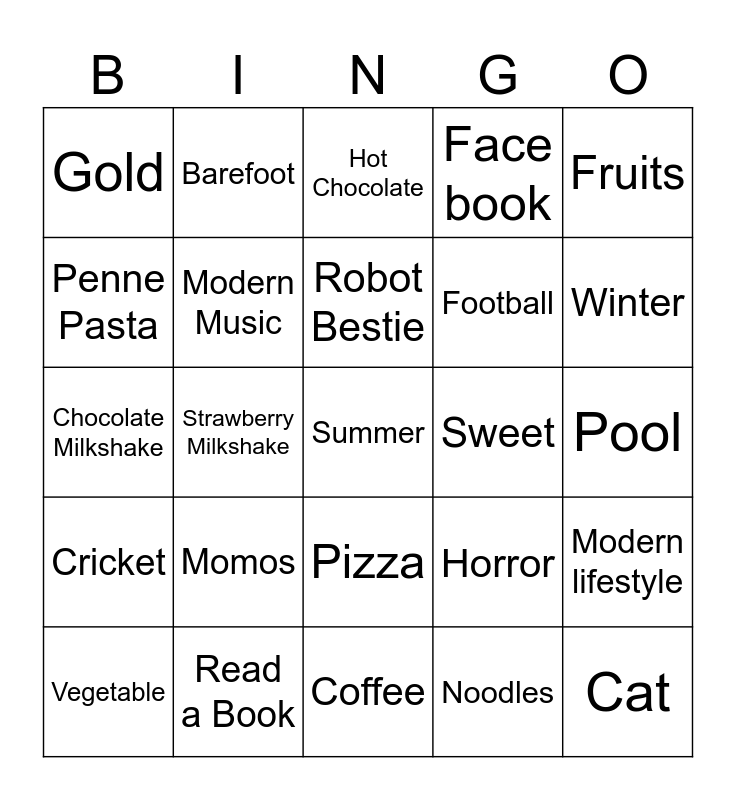 | B | I | N | G | O |
|---|---|---|---|---|
| Gold | Barefoot | Hot Chocolate | Face book | Fruits |
| Penne Pasta | Modern Music | Robot Bestie | Football | Winter |
| Chocolate Milkshake | Strawberry Milkshake | Summer | Sweet | Pool |
| Cricket | Momos | Pizza | Horror | Modern lifestyle |
| Vegetable | Read a Book | Coffee | Noodles | Cat |